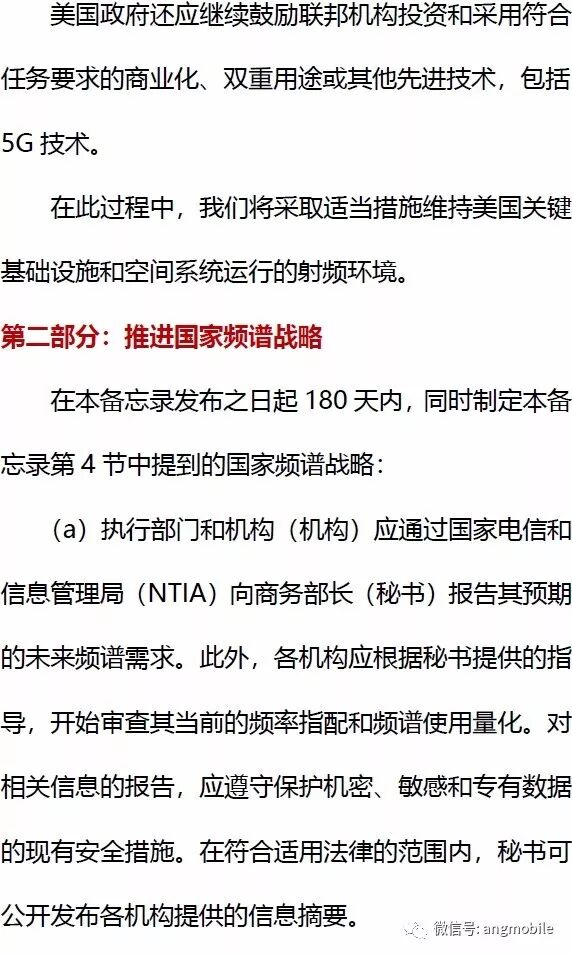 美国政府还应继续鼓励联邦机构投资和采用符合任务要求的商业化、双重用途或其他先进技术，包括5G技术。

在此过程中，我们将采取适当措施维持美国关键基础设施和空间系统运行的射频环境。

第二部分：推进国家频谱战略

在本备忘录发布之日起180天内，同时制定本备忘录第4节中提到的国家频谱战略：

（a）执行部门和机构（机构）应通过国家电信和信息管理局（NTIA）向商务部长（秘书）报告其预期的未来频谱需求。此外，各机构应根据秘书提供的指导，开始审查其当前的频率指配和频谱使用量化。对相关信息的报告，应遵守保护机密、敏感和专有数据的现有安全措施。在符合适用法律的范围内，秘书可公开发布各机构提供的信息摘要。

微信号: angmobile